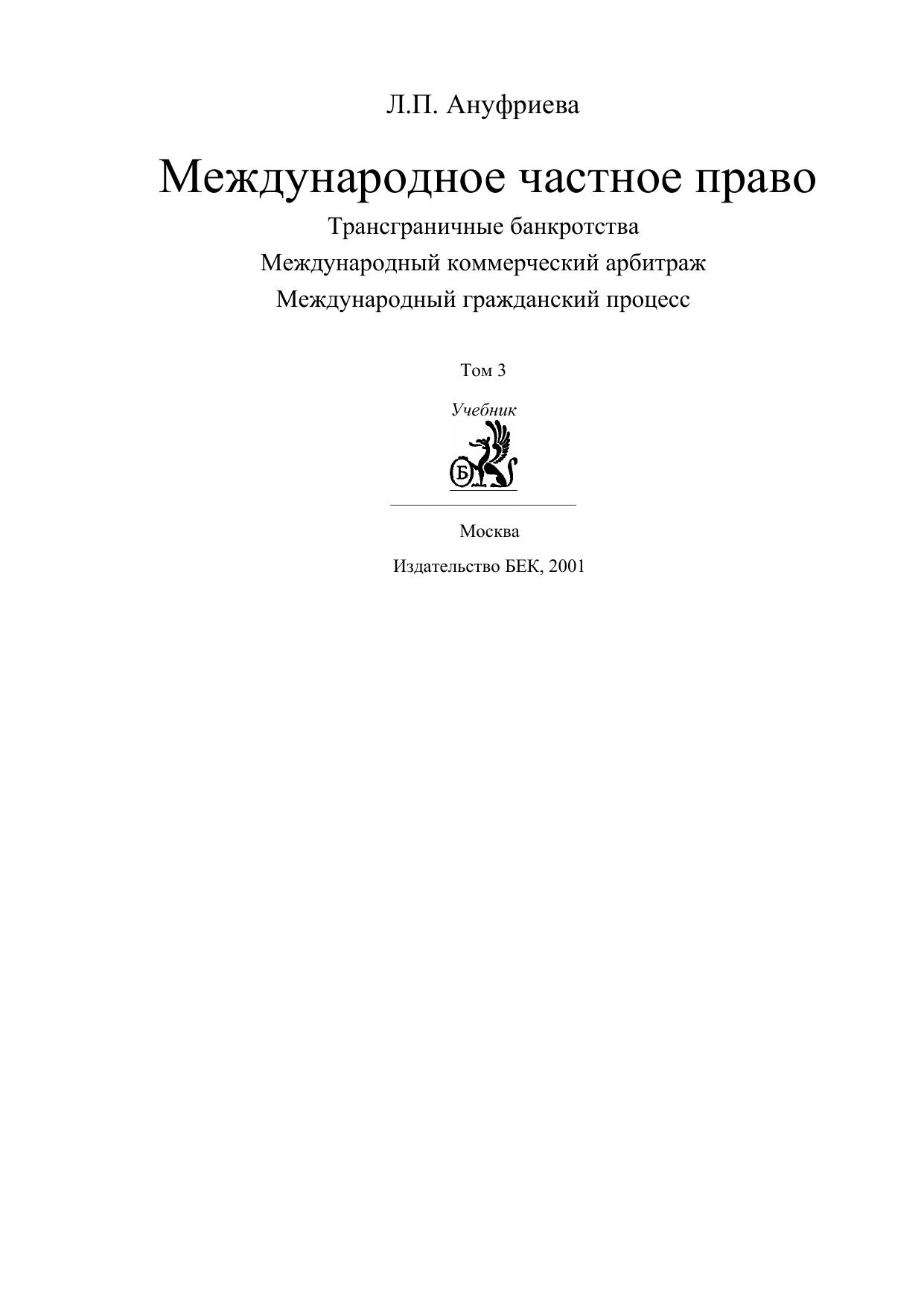 Л.П. Ануфриева

Международное частное право

Трансграничные банкротства

Международный коммерческий арбитраж

Международный гражданский процесс

Том 3

Учебник

Б

Москва

Издательство БЕК, 2001